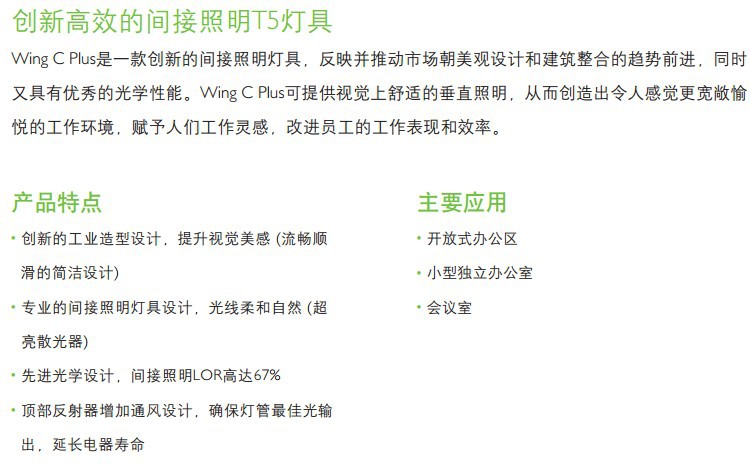 创新高效的间接照明T5灯具

Wing C Plus是一款创新的间接照明灯具，反映并推动市场朝美观设计和建筑整合的趋势前进，同时又具有优秀的光学性能。Wing C Plus可提供视觉上舒适的垂直照明，从而创造出令人感觉更宽敞愉悦的工作环境，赋予人们工作灵感，改进员工的工作表现和效率。

产品特点

• 创新的工业造型设计，提升视觉美感 (流畅顺滑的简洁设计)
• 专业的间接照明灯具设计，光线柔和自然 (超亮散光器)
• 先进光学设计，间接照明LOR高达67%
• 顶部反射器增加通风设计，确保灯管最佳光输出，延长电器寿命

主要应用

• 开放式办公区
• 小型独立办公室
• 会议室